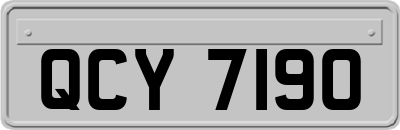 QCY 7190